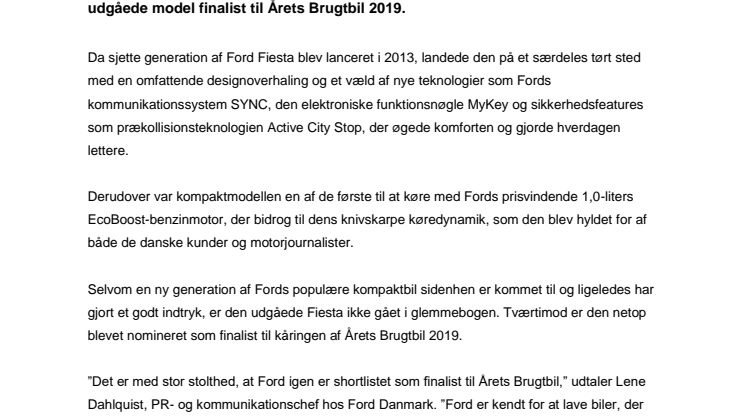 udgåede model finalist til Årets Brugtbil 2019.

Da sjette generation af Ford Fiesta blev lanceret i 2013, landede den på et særdeles tørt sted med en omfattende designoverhaling og et væld af nye teknologier som Fords kommunikationssystem SYNC, den elektroniske funktionsnøgle MyKey og sikkerhedsfeatures som prækollisionsteknologien Active City Stop, der øgede komforten og gjorde hverdagen lettere.

Derudover var kompaktmodellen en af de første til at køre med Fords prisvindende 1,0-liters EcoBoost-benzinmotor, der bidrog til dens knivskarpe køredynamik, som den blev hyldet for af både de danske kunder og motorjournalister.

Selvom en ny generation af Fords populære kompaktbil sidenhen er kommet til og ligeledes har gjort et godt indtryk, er den udgåede Fiesta ikke gået i glemmebogen. Tværtimod er den netop blevet nomineret som finalist til kåringen af Årets Brugtbil 2019.

"Det er med stor stolthed, at Ford igen er shortlistet som finalist til Årets Brugtbil," udtaler Lene Dahlquist, PR- og kommunikationschef hos Ford Danmark. "Ford er kendt for at lave biler, der